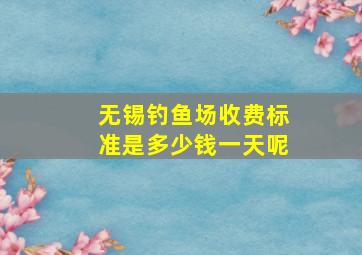 无锡钓鱼场收费标准是多少钱一天呢